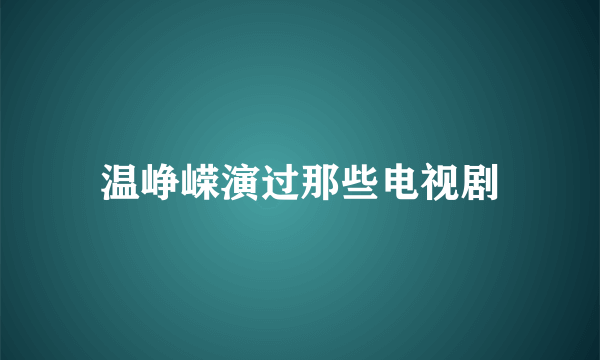 温峥嵘演过那些电视剧